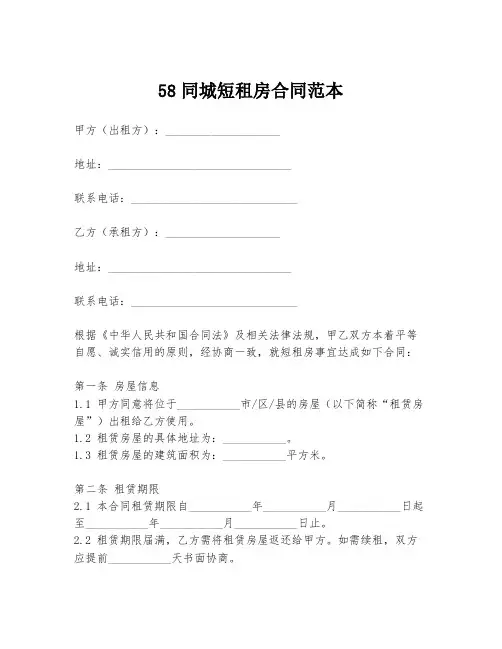 58 同城短租房合同范本

甲方（出租方）：____________________

地址：________________________________

联系电话：______________________________

乙方（承租方）：____________________

地址：________________________________

联系电话：______________________________

根据《中华人民共和国合同法》及相关法律法规，甲乙双方本着平等自愿、诚实信用的原则，经协商一致，就短租房事宜达成如下合同：

第一条 房屋信息
1.1 甲方同意将位于___________市/区/县的房屋（以下简称“租赁房屋”）出租给乙方使用。
1.2 租赁房屋的具体地址为：___________。
1.3 租赁房屋的建筑面积为：___________平方米。

第二条 租赁期限
2.1 本合同租赁期限自___________年___________月___________日起至___________年___________月___________日止。
2.2 租赁期限届满，乙方需将租赁房屋返还给甲方。如需续租，双方应提前___________天书面协商。